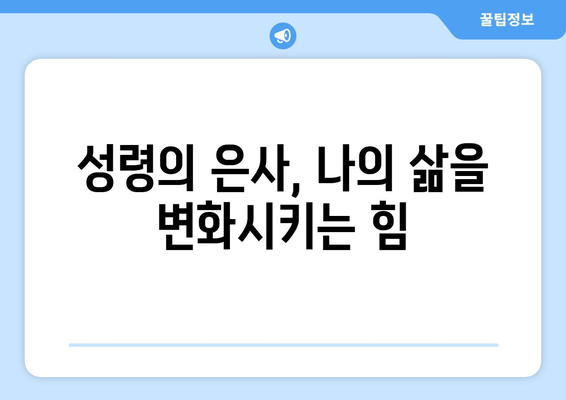 꿀팁정보

성령의 은사, 나의 삶을 변화시키는 힘